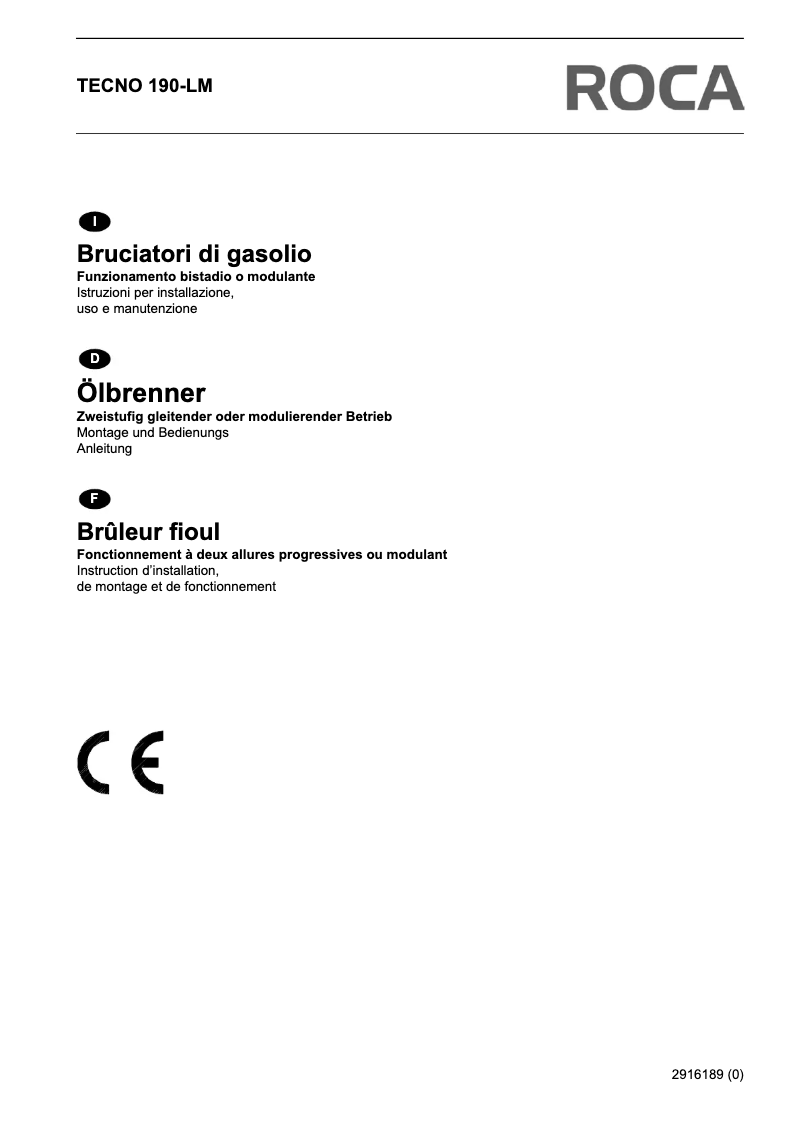 TECNO 190-LM

ROCA

I

Bruciatori di gasolio

Funzionamento bistadio o modulante

Istruzioni per installazione, uso e manutenzione

D

Ölbrenner

Zweistufig gleitender oder modulierender Betrieb

Montage und Bedienungs Anleitung

F

Brûleur fioul

Fonctionnement à deux allures progressives ou modulant

Instruction d'installation, de montage et de fonctionnement

CE

2916189 (0)